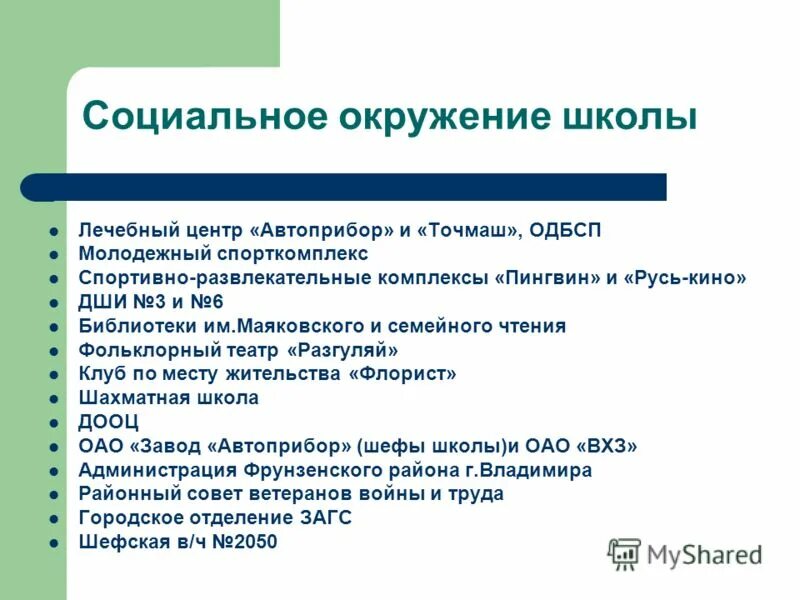 Социальное окружение школы

- Лечебный центр «Автоприбор» и «Точмаш», ОДБСП
- Молодежный спорткомплекс
- Спортивно-развлекательные комплексы «Пингвин» и «Русь-кино»
- ДШИ №3 и №6
- Библиотеки им.Маяковского и семейного чтения
- Фольклорный театр «Разгуляй»
- Клуб по месту жительства «Флорист»
- Шахматная школа
- ДООЦ
- ОАО «Завод «Автоприбор» (шефы школы)и ОАО «ВХЗ»
- Администрация Фрунзенского района г.Владимира
- Районный совет ветеранов войны и труда
- Городское отделение ЗАГС
- Шефская в/ч №2050

MyShared